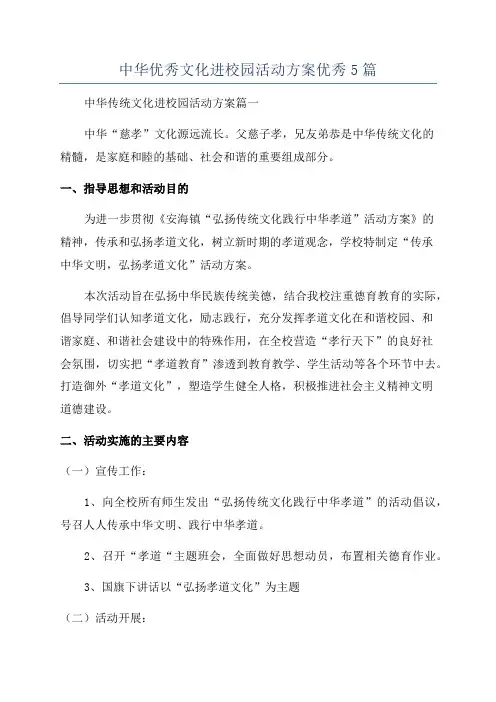 中华优秀文化进校园活动方案优秀5篇

中华传统文化进校园活动方案篇一

中华“慈孝”文化源远流长。父慈子孝，兄友弟恭是中华传统文化的精髓，是家庭和睦的基础、社会和谐的重要组成部分。

一、指导思想和活动目的

为进一步贯彻《安海镇“弘扬传统文化践行中华孝道”活动方案》的精神，传承和弘扬孝道文化，树立新时期的孝道观念，学校特制定“传承中华文明，弘扬孝道文化”活动方案。

本次活动旨在弘扬中华民族传统美德，结合我校注重德育教育的实际，倡导同学们认知孝道文化，励志践行，充分发挥孝道文化在和谐校园、和谐家庭、和谐社会建设中的特殊作用，在全校营造“孝行天下”的良好社会氛围，切实把“孝道教育”渗透到教育教学、学生活动等各个环节中去。打造御外“孝道文化”，塑造学生健全人格，积极推进社会主义精神文明道德建设。

二、活动实施的主要内容

（一）宣传工作：

1、向全校所有师生发出“弘扬传统文化践行中华孝道”的活动倡议，号召人人传承中华文明、践行中华孝道。

2、召开“孝道“主题班会，全面做好思想动员，布置相关德育作业。

3、国旗下讲话以“弘扬孝道文化”为主题

（二）活动开展：